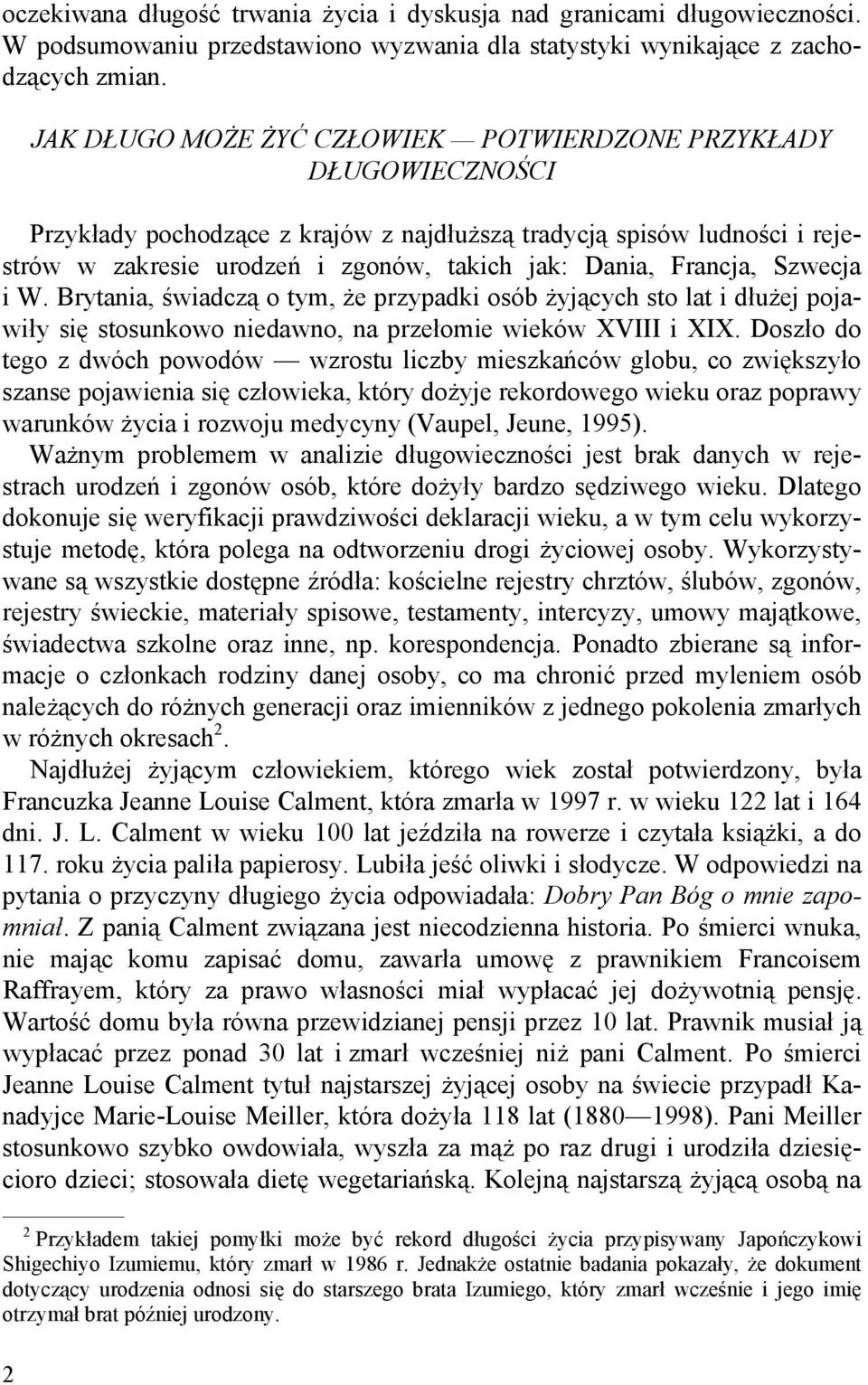 oczekiwana długość trwania życia i dyskusja nad granicami długowieczności. W podsumowaniu przedstawiono wyzwania dla statystyki wynikające z zachodzących zmian.

JAK DŁUGO MOŻE ŻYĆ CZŁOWIEK — POTWIERDZONE PRZYKŁADY DŁUGOWIECZNOŚCI

Przykłady pochodzące z krajów z najdłuższą tradycją spisów ludności i rejestrów w zakresie urodzeń i zgonów, takich jak: Dania, Francja, Szwecja i W. Brytania, świadczą o tym, że przypadki osób żyjących sto lat i dłużej pojawiły się stosunkowo niedawno, na przełomie wieków XVIII i XIX. Doszło do tego z dwóch powodów — wzrostu liczby mieszkańców globu, co zwiększyło szanse pojawienia się człowieka, który dożyje rekordowego wieku oraz poprawy warunków życia i rozwoju medycyny (Vaupel, Jeune, 1995).

Ważnym problemem w analizie długowieczności jest brak danych w rejestrach urodzeń i zgonów osób, które dożyły bardzo sędziwego wieku. Dlatego dokonuje się weryfikacji prawdziwości deklaracji wieku, a w tym celu wykorzystuje metodę, która polega na odtworzeniu drogi życiowej osoby. Wykorzystywane są wszystkie dostępne źródła: kościelne rejestry chrztów, ślubów, zgonów, rejestry świeckie, materiały spisowe, testamenty, intercyzy, umowy majątkowe, świadectwa szkolne oraz inne, np. korespondencja. Ponadto zbierane są informacje o członkach rodziny danej osoby, co ma chronić przed myleniem osób należących do różnych generacji oraz imienników z jednego pokolenia zmarłych w różnych okresach$^2$.

Najdłużej żyjącym człowiekiem, którego wiek został potwierdzony, była Francuzka Jeanne Louise Calment, która zmarła w 1997 r. w wieku 122 lat i 164 dni. J. L. Calment w wieku 100 lat jeździła na rowerze i czytała książki, a do 117. roku życia paliła papierosy. Lubiła jeść oliwki i słodycze. W odpowiedzi na pytania o przyczyny długiego życia odpowiadała: Dobry Pan Bóg o mnie zapomniał. Z panią Calment związana jest niecodzienna historia. Po śmierci wnuka, nie mając komu zapisać domu, zawarła umowę z prawnikiem Francoisem Raffrayem, który za prawo własności miał wypłacać jej dożywotnią pensję. Wartość domu była równa przewidzianej pensji przez 10 lat. Prawnik musiał ją wypłacać przez ponad 30 lat i zmarł wcześniej niż pani Calment. Po śmierci Jeanne Louise Calment tytuł najstarszej żyjącej osoby na świecie przypadł Kanadyjce Marie-Louise Meiller, która dożyła 118 lat (1880—1998). Pani Meiller stosunkowo szybko owdowiała, wyszła za mąż po raz drugi i urodziła dziesięcioro dzieci; stosowała dietę wegetariańską. Kolejną najstarszą żyjącą osobą na

$^2$ Przykładem takiej pomyłki może być rekord długości życia przypisywany Japończykowi Shigechiyo Izumiemu, który zmarł w 1986 r. Jednakże ostatnie badania pokazały, że dokument dotyczący urodzenia odnosi się do starszego brata Izumiego, który zmarł wcześnie i jego imię otrzymał brat później urodzony.

2